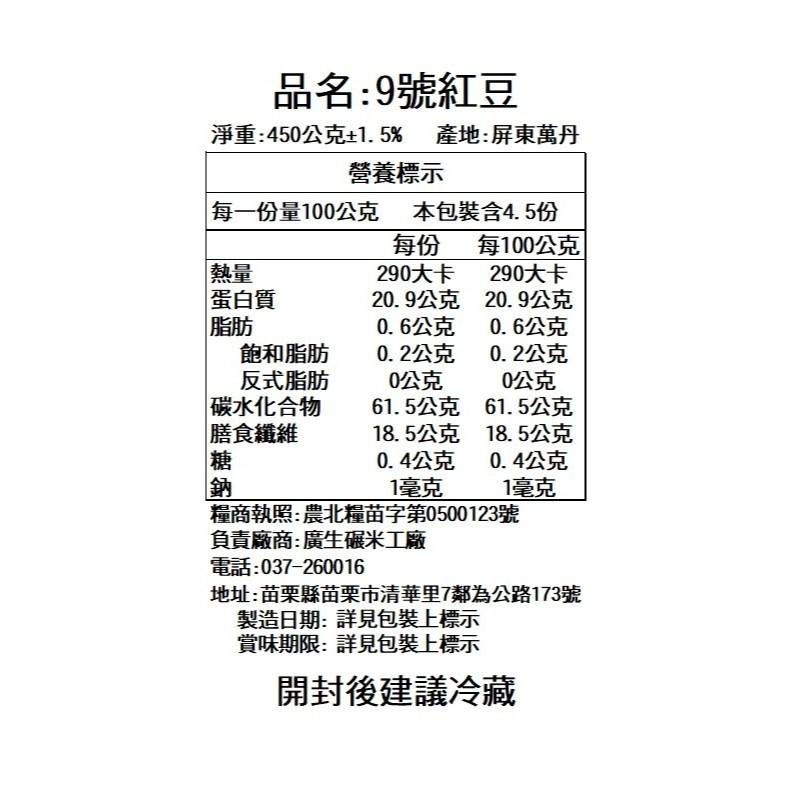 品名:9號紅豆

淨重:450公克±1.5%　產地:屏東萬丹

營養標示

每一份量100公克　本包裝含4.5份

|  | 每份 | 每100公克 |
|---|---|---|
| 熱量 | 290大卡 | 290大卡 |
| 蛋白質 | 20.9公克 | 20.9公克 |
| 脂肪 | 0.6公克 | 0.6公克 |
| 飽和脂肪 | 0.2公克 | 0.2公克 |
| 反式脂肪 | 0公克 | 0公克 |
| 碳水化合物 | 61.5公克 | 61.5公克 |
| 膳食纖維 | 18.5公克 | 18.5公克 |
| 糖 | 0.4公克 | 0.4公克 |
| 鈉 | 1毫克 | 1毫克 |

糧商執照:農北糧苗字第0500123號
負責廠商:廣生碾米工廠
電話:037-260016
地址:苗栗縣苗栗市清華里7鄰為公路173號
製造日期: 詳見包裝上標示
賞味期限: 詳見包裝上標示

開封後建議冷藏